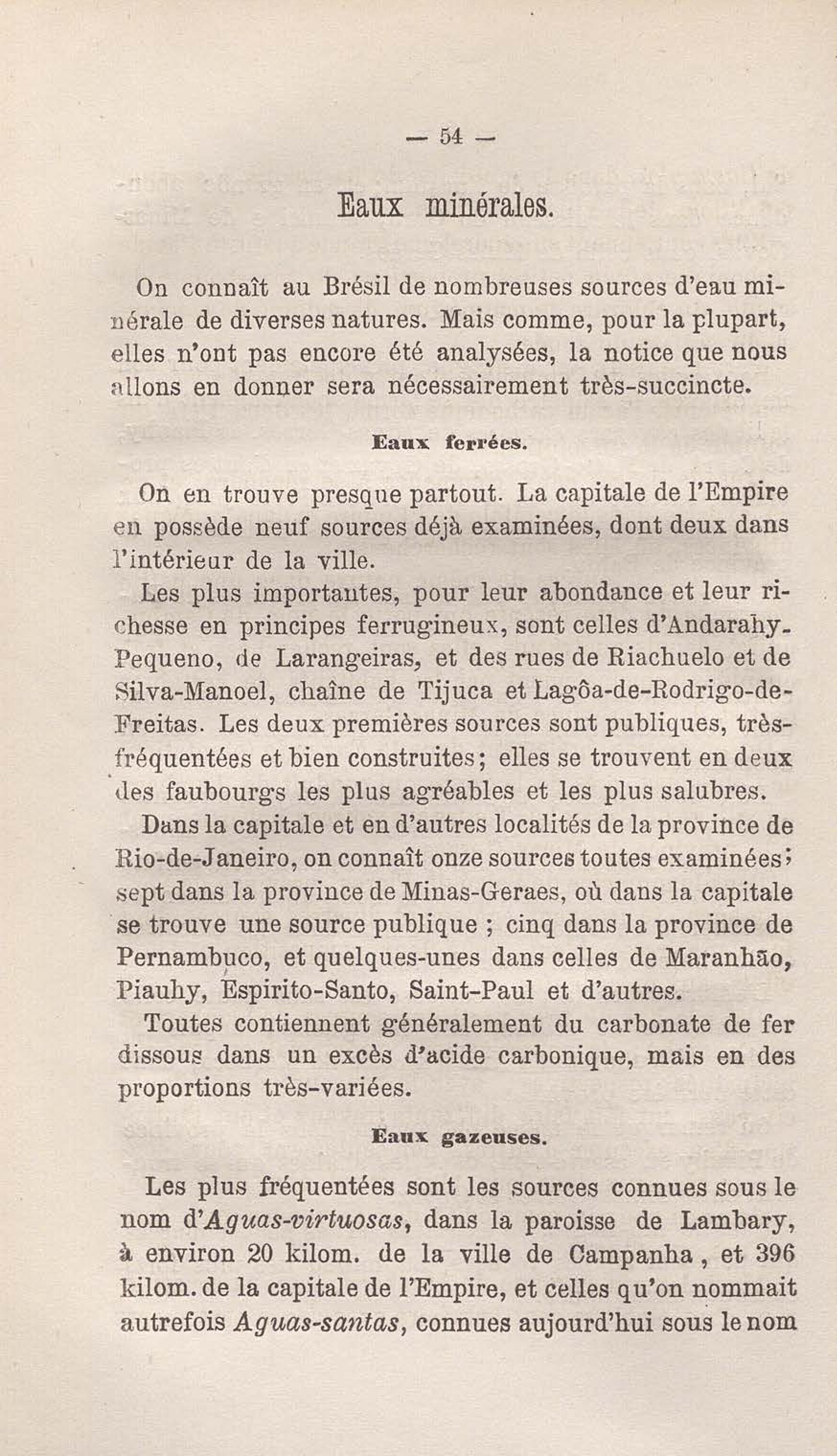 — 54 —

Eaux minérales.

On connaît au Brésil de nombreuses sources d'eau minérale de diverses natures. Mais comme, pour la plupart, elles n'ont pas encore été analysées, la notice que nous allons en donner sera nécessairement très-succincte.

Eaux ferrées.

On en trouve presque partout. La capitale de l'Empire en possède neuf sources déjà examinées, dont deux dans l'intérieur de la ville.

Les plus importantes, pour leur abondance et leur richesse en principes ferrugineux, sont celles d'Andarahy-Pequeno, de Larangeiras, et des rues de Riachuelo et de Silva-Manoel, chaîne de Tijuca et Lagôa-de-Rodrigo-de-Freitas. Les deux premières sources sont publiques, très-fréquentées et bien construites; elles se trouvent en deux des faubourgs les plus agréables et les plus salubres.

Dans la capitale et en d'autres localités de la province de Rio-de-Janeiro, on connaît onze sources toutes examinées; sept dans la province de Minas-Geraes, où dans la capitale se trouve une source publique ; cinq dans la province de Pernambuco, et quelques-unes dans celles de Maranhão, Piauhy, Espirito-Santo, Saint-Paul et d'autres.

Toutes contiennent généralement du carbonate de fer dissous dans un excès d'acide carbonique, mais en des proportions très-variées.

Eaux gazeuses.

Les plus fréquentées sont les sources connues sous le nom d'Aguas-virtuosas, dans la paroisse de Lambary, à environ 20 kilom. de la ville de Campanha, et 396 kilom. de la capitale de l'Empire, et celles qu'on nommait autrefois Aguas-santas, connues aujourd'hui sous le nom